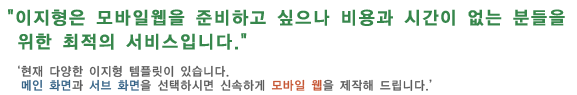 "이지형은 모바일웹을 준비하고 싶으나 비용과 시간이 없는 분들을 위한 최적의 서비스입니다."

'현재 다양한 이지형 템플릿이 있습니다.
메인 화면과 서브 화면을 선택하시면 신속하게 모바일 웹을 제작해 드립니다.'